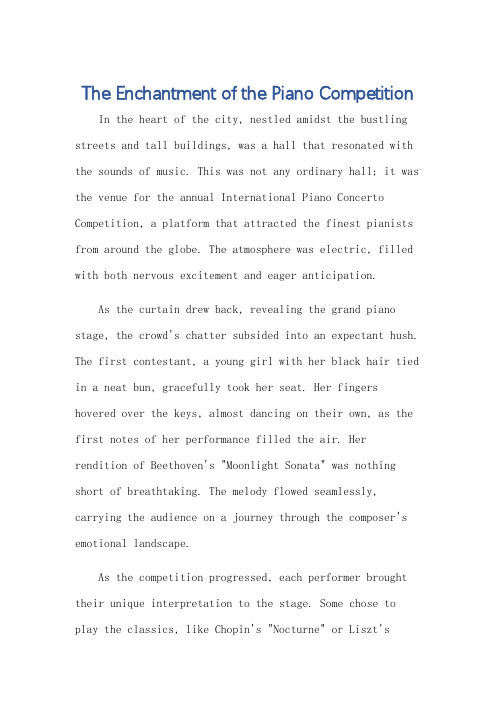 The Enchantment of the Piano Competition

In the heart of the city, nestled amidst the bustling streets and tall buildings, was a hall that resonated with the sounds of music. This was not any ordinary hall; it was the venue for the annual International Piano Concerto Competition, a platform that attracted the finest pianists from around the globe. The atmosphere was electric, filled with both nervous excitement and eager anticipation.

As the curtain drew back, revealing the grand piano stage, the crowd's chatter subsided into an expectant hush. The first contestant, a young girl with her black hair tied in a neat bun, gracefully took her seat. Her fingers hovered over the keys, almost dancing on their own, as the first notes of her performance filled the air. Her rendition of Beethoven's "Moonlight Sonata" was nothing short of breathtaking. The melody flowed seamlessly, carrying the audience on a journey through the composer's emotional landscape.

As the competition progressed, each performer brought their unique interpretation to the stage. Some chose to play the classics, like Chopin's "Nocturne" or Liszt's